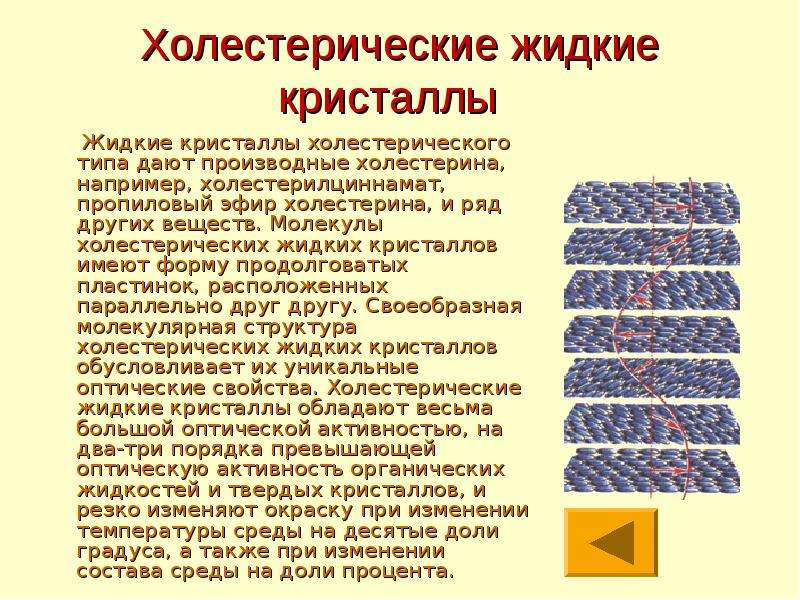 Холестерические жидкие кристаллы

Жидкие кристаллы холестерического типа дают производные холестерина, например, холестерилциннамат, пропиловый эфир холестерина, и ряд других веществ. Молекулы холестерических жидких кристаллов имеют форму продолговатых пластинок, расположенных параллельно друг другу. Своеобразная молекулярная структура холестерических жидких кристаллов обусловливает их уникальные оптические свойства. Холестерические жидкие кристаллы обладают весьма большой оптической активностью, на два-три порядка превышающей оптическую активность органических жидкостей и твердых кристаллов, и резко изменяют окраску при изменении температуры среды на десятые доли градуса, а также при изменении состава среды на доли процента.